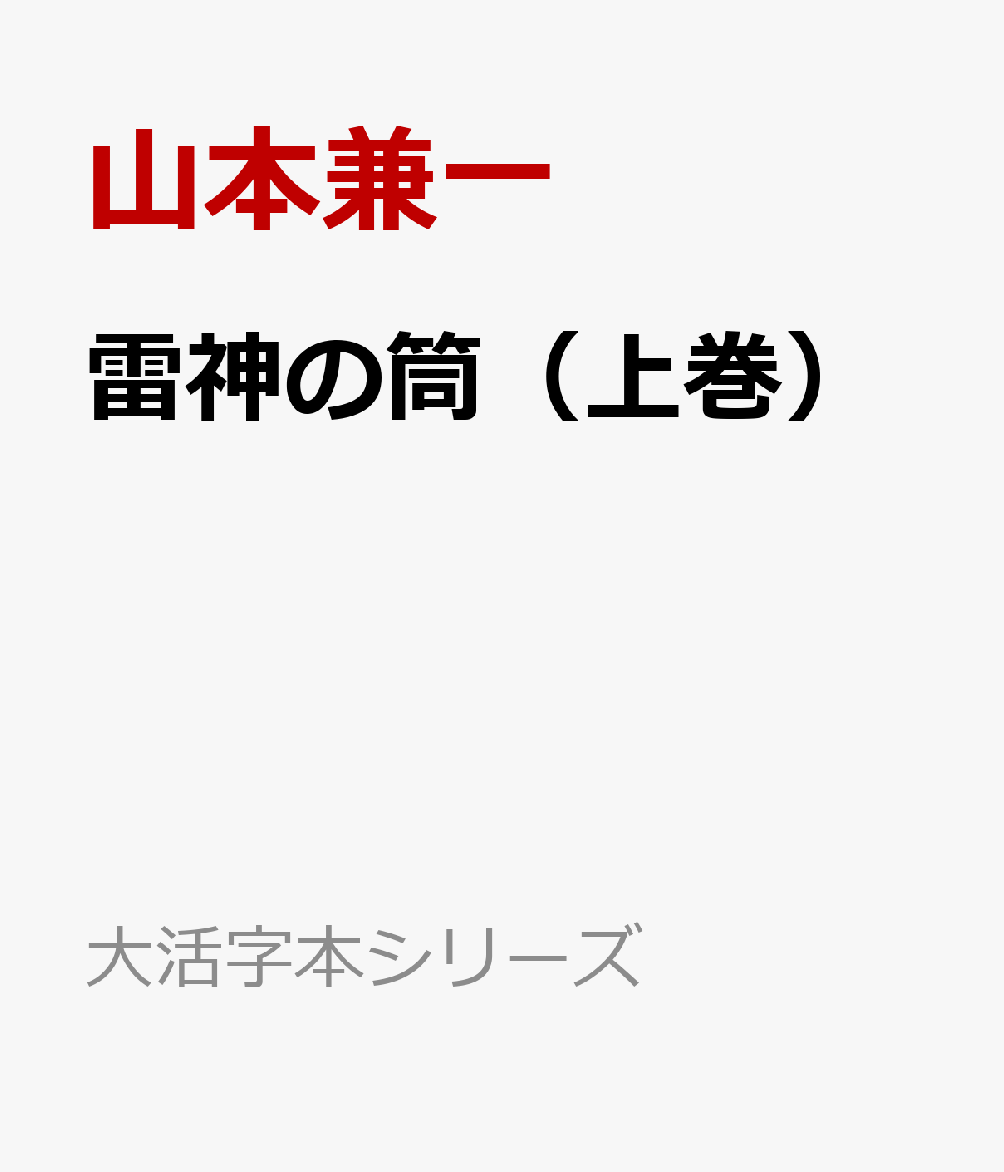 山本兼一

雷神の筒（上巻）

大活字本シリーズ